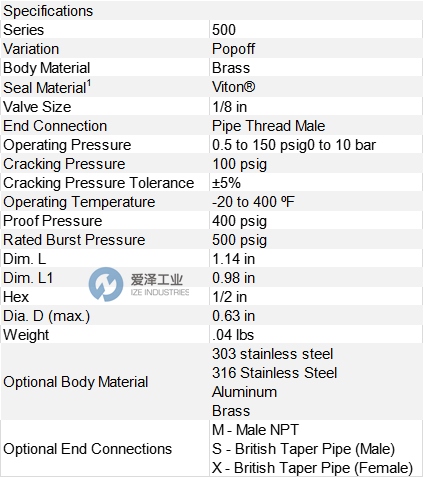 | Specifications | |
|---|---|
| Series | 500 |
| Variation | Popoff |
| Body Material | Brass |
| Seal Material$^{1}$ | Viton® |
| Valve Size | 1/8 in |
| End Connection | Pipe Thread Male |
| Operating Pressure | 0.5 to 150 psig0 to 10 bar |
| Cracking Pressure | 100 psig |
| Cracking Pressure Tolerance | ±5% |
| Operating Temperature | -20 to 400 ºF |
| Proof Pressure | 400 psig |
| Rated Burst Pressure | 500 psig |
| Dim. L | 1.14 in |
| Dim. L1 | 0.98 in |
| Hex | 1/2 in |
| Dia. D (max.) | 0.63 in |
| Weight | .04 lbs |
| Optional Body Material | 303 stainless steel 316 Stainless Steel Aluminum Brass |
| Optional End Connections | M - Male NPT S - British Taper Pipe (Male) X - British Taper Pipe (Female) |

爱泽工业
IZE INDUSTRIES